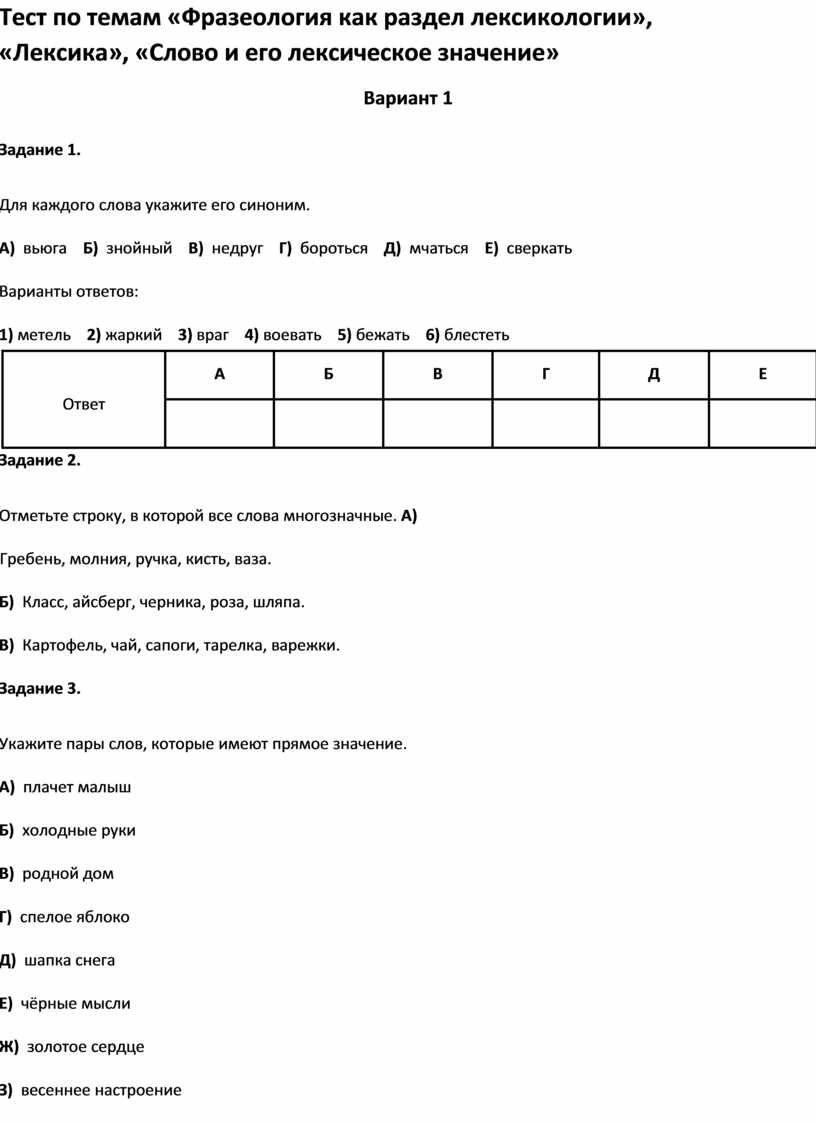 Тест по темам «Фразеология как раздел лексикологии», «Лексика», «Слово и его лексическое значение»

Вариант 1

Задание 1.

Для каждого слова укажите его синоним.

А) вьюга Б) знойный В) недруг Г) бороться Д) мчаться Е) сверкать

Варианты ответов:

1) метель 2) жаркий 3) враг 4) воевать 5) бежать 6) блестеть

| Ответ | А | Б | В | Г | Д | Е |
|---|---|---|---|---|---|---|
| | | | | | | |

Задание 2.

Отметьте строку, в которой все слова многозначные. А)

Гребень, молния, ручка, кисть, ваза.

Б) Класс, айсберг, черника, роза, шляпа.

В) Картофель, чай, сапоги, тарелка, варежки.

Задание 3.

Укажите пары слов, которые имеют прямое значение.

А) плачет малыш

Б) холодные руки

В) родной дом

Г) спелое яблоко

Д) шапка снега

Е) чёрные мысли

Ж) золотое сердце

З) весеннее настроение